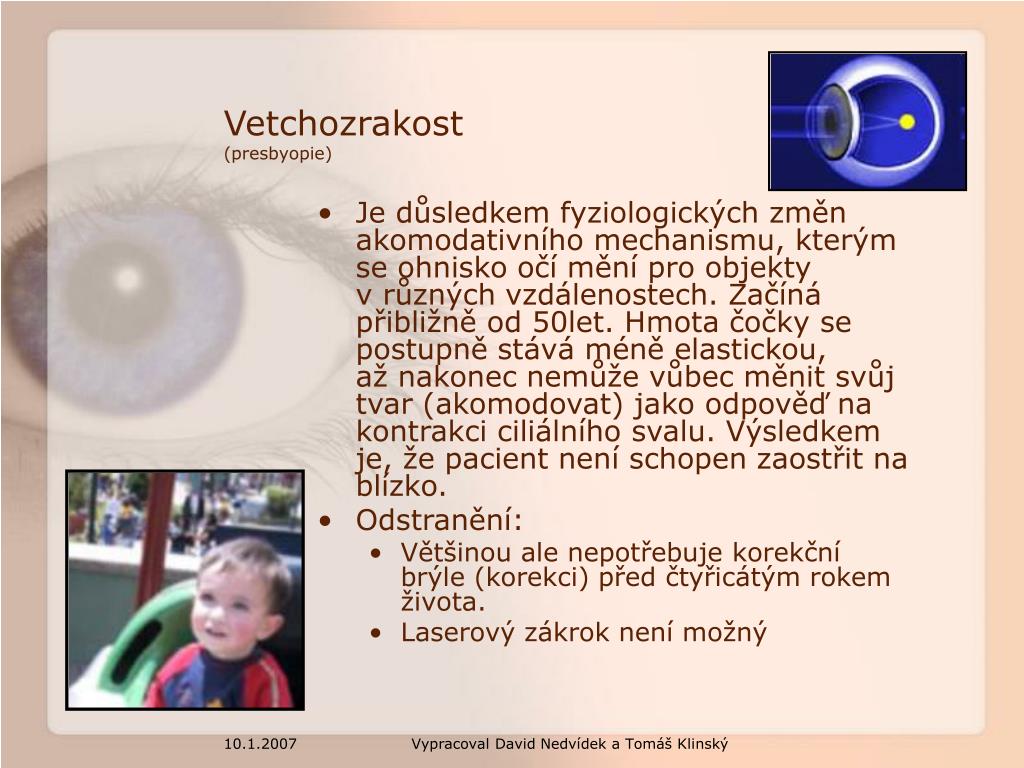 Vetchozrakost
(presbyopie)

• Je důsledkem fyziologických změn akomodativního mechanismu, kterým se ohnisko očí mění pro objekty v různých vzdálenostech. Začíná přibližně od 50let. Hmota čočky se postupně stává méně elastickou, až nakonec nemůže vůbec měnit svůj tvar (akomodovat) jako odpověď na kontrakci ciliálního svalu. Výsledkem je, že pacient není schopen zaostřit na blízko.
• Odstranění:
  • Většinou ale nepotřebuje korekční brýle (korekci) před čtyřicátým rokem života.
  • Laserový zákrok není možný

10.1.2007

Vypracoval David Nedvídek a Tomáš Klinský